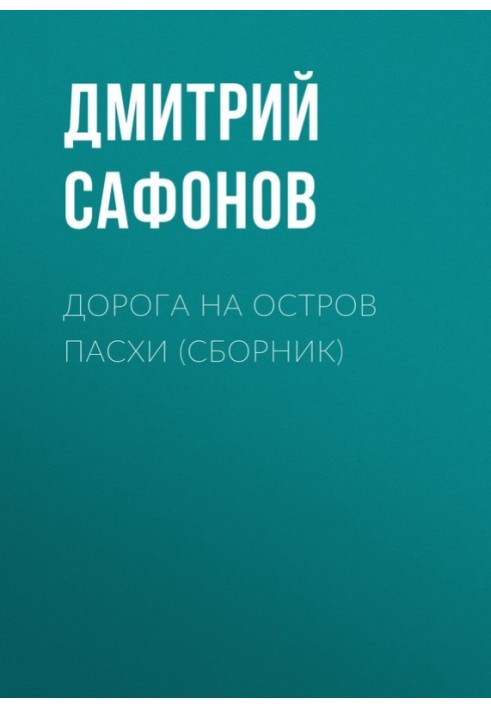 ДМИТРИЙ САФОНОВ

ДОРОГА НА ОСТРОВ ПАСХИ (СБОРНИК)